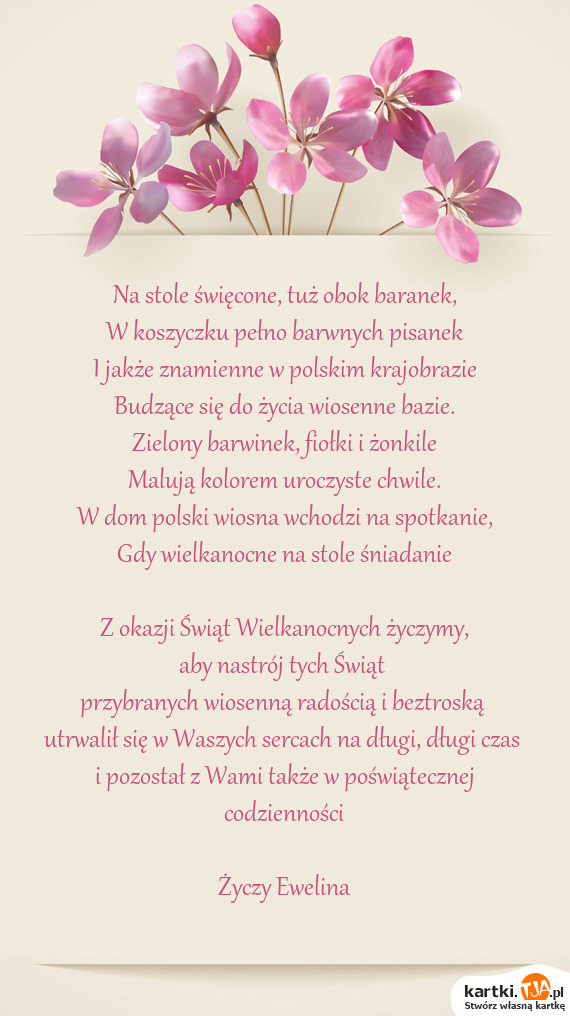 Na stole święcone, tuż obok baranek,
W koszyczku pełno barwnych pisanek
I jakże znamienne w polskim krajobrazie
Budzące się do życia wiosenne bazie.
Zielony barwinek, fiołki i żonkile
Malują kolorem uroczyste chwile.
W dom polski wiosna wchodzi na spotkanie,
Gdy wielkanocne na stole śniadanie

Z okazji Świąt Wielkanocnych życzymy,
aby nastrój tych Świąt
przybranych wiosenną radością i beztroską
utrwalił się w Waszych sercach na długi, długi czas
i pozostał z Wami także w poświątecznej codzienności

Życzy Ewelina

kartki.tja.pl
Stwórz własną kartkę